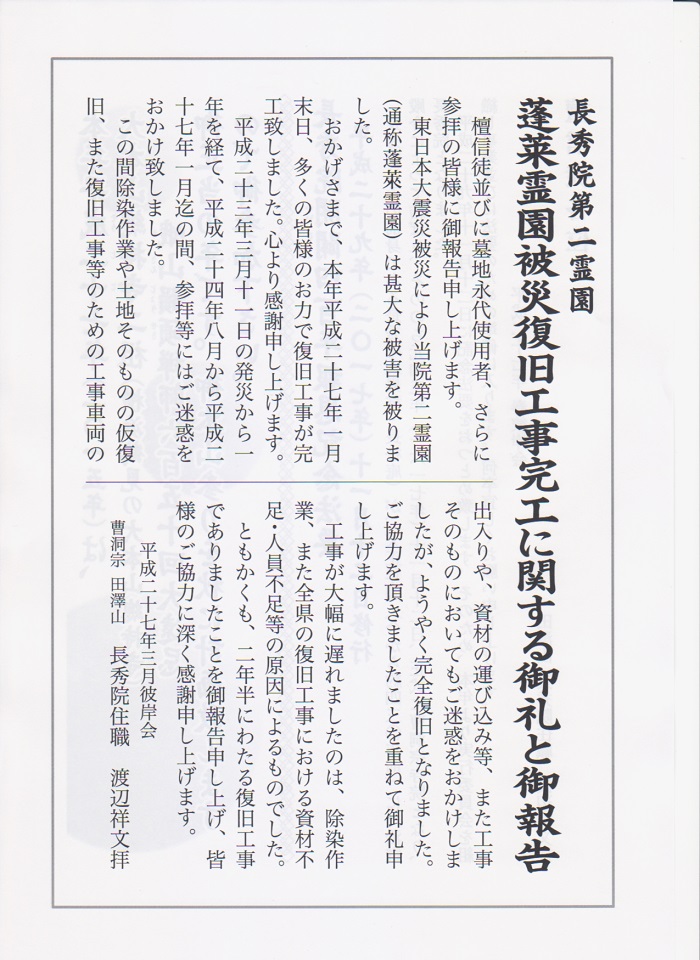 長秀院第二霊園

蓬莱霊園被災復旧工事完工に関する御礼と御報告

檀信徒並びに墓地永代使用者、さらに参拝の皆様に御報告申し上げます。

東日本大震災被災により当院第二霊園（通称蓬莱霊園）は甚大な被害を被りました。

おかげさまで、本年平成二十七年一月末日、多くの皆様のお力で復旧工事が完工致しました。心より感謝申し上げます。

平成二十三年三月十一日の発災から一年を経て、平成二十四年八月から平成二十七年一月迄の間、参拝等にはご迷惑をおかけ致しました。

この間除染作業や土地そのものの仮復旧、また復旧工事等のための工事車両の出入りや、資材の運び込み等、また工事そのものにおいてもご迷惑をおかけしましたが、ようやく完全復旧となりました。ご協力を頂きましたことを重ねて御礼申し上げます。

工事が大幅に遅れましたのは、除染作業、また全県の復旧工事における資材不足・人員不足等の原因によるものでした。

ともかくも、二年半にわたる復旧工事でありましたことを御報告申し上げ、皆様のご協力に深く感謝申し上げます。

平成二十七年三月彼岸会
曹洞宗　田澤山　長秀院住職　渡辺祥文拝